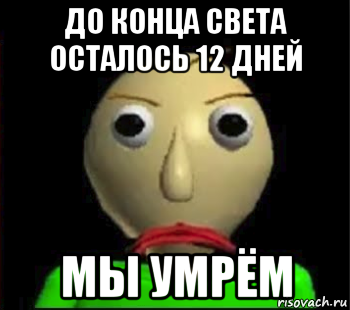 ДО КОНЦА СВЕТА ОСТАЛОСЬ 12 ДНЕЙ

МЫ УМРЁМ

risovach.ru